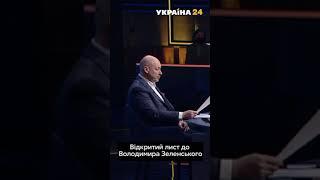 УКРАЇНА 24

Відкритий лист до Володимира Зеленського